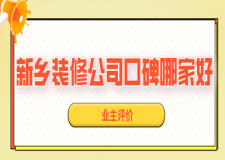 新乡装修公司口碑哪家好

业主评价